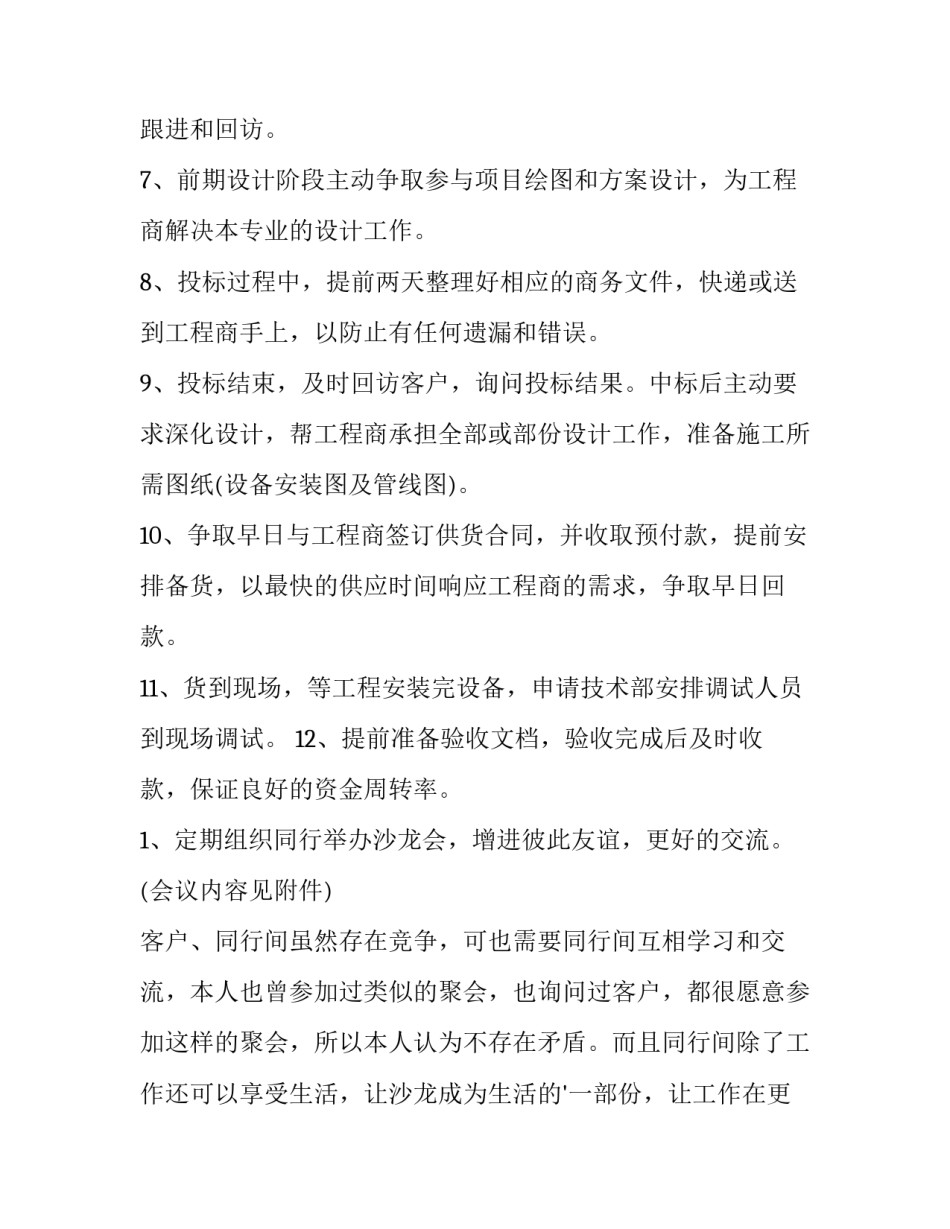 跟进和回访。

7、前期设计阶段主动争取参与项目绘图和方案设计，为工程商解决本专业的设计工作。

8、投标过程中，提前两天整理好相应的商务文件，快递或送到工程商手上，以防止有任何遗漏和错误。

9、投标结束，及时回访客户，询问投标结果。中标后主动要求深化设计，帮工程商承担全部或部份设计工作，准备施工所需图纸(设备安装图及管线图)。

10、争取早日与工程商签订供货合同，并收取预付款，提前安排备货，以最快的供应时间响应工程商的需求，争取早日回款。

11、货到现场，等工程安装完设备，申请技术部安排调试人员到现场调试。 12、提前准备验收文档，验收完成后及时收款，保证良好的资金周转率。

1、定期组织同行举办沙龙会，增进彼此友谊，更好的交流。(会议内容见附件)

客户、同行间虽然存在竞争，可也需要同行间互相学习和交流，本人也曾参加过类似的聚会，也询问过客户，都很愿意参加这样的聚会，所以本人认为不存在矛盾。而且同行间除了工作还可以享受生活，让沙龙成为生活的'一部份，让工作在更